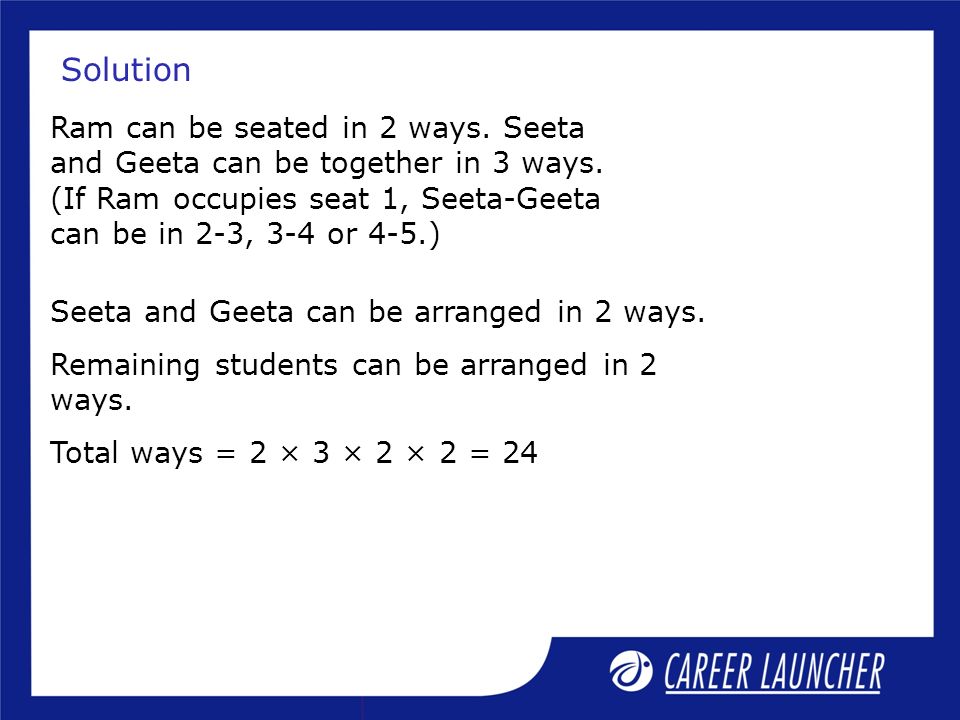 Solution

Ram can be seated in 2 ways. Seeta and Geeta can be together in 3 ways. (If Ram occupies seat 1, Seeta-Geeta can be in 2-3, 3-4 or 4-5.)

Seeta and Geeta can be arranged in 2 ways.

Remaining students can be arranged in 2 ways.

Total ways = $2 \times 3 \times 2 \times 2 = 24$

CAREER LAUNCHER